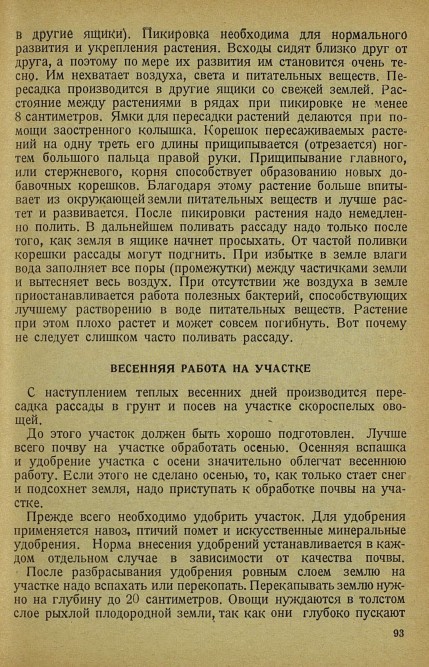 в другие ящики). Пикировка необходима для нормального развития и укрепления растения. Всходы сидят близко друг от друга, а поэтому по мере их развития им становится очень тесно. Им нехватает воздуха, света и питательных веществ. Пересадка производится в другие ящики со свежей землей. Расстояние между растениями в рядах при пикировке не менее 8 сантиметров. Ямки для пересадки растений делаются при помощи заостренного колышка. Корешок пересаживаемых растений на одну треть его длины прищипывается (отрезается) ногтем большого пальца правой руки. Прищипывание главного, или стержневого, корня способствует образованию новых добавочных корешков. Благодаря этому растение больше впитывает из окружающей земли питательных веществ и лучше растет и развивается. После пикировки растения надо немедленно полить. В дальнейшем поливать рассаду надо только после того, как земля в ящике начнет просыхать. От частой поливки корешки рассады могут подгнить. При избытке в земле влаги вода заполняет все поры (промежутки) между частичками земли и вытесняет весь воздух. При отсутствии же воздуха в земле приостанавливается работа полезных бактерий, способствующих лучшему растворению в воде питательных веществ. Растение при этом плохо растет и может совсем погибнуть. Вот почему не следует слишком часто поливать рассаду.

ВЕСЕННЯЯ РАБОТА НА УЧАСТКЕ

С наступлением теплых весенних дней производится пересадка рассады в грунт и посев на участке скороспелых овощей.

До этого участок должен быть хорошо подготовлен. Лучше всего почву на участке обработать осенью. Осенняя вспашка и удобрение участка с осени значительно облегчат весеннюю работу. Если этого не сделано осенью, то, как только стает снег и подсохнет земля, надо приступать к обработке почвы на участке.

Прежде всего необходимо удобрить участок. Для удобрения применяется навоз, птичий помет и искусственные минеральные удобрения. Норма внесения удобрений устанавливается в каждом отдельном случае в зависимости от качества почвы.

После разбрасывания удобрения ровным слоем землю на участке надо вспахать или перекопать. Перекапывать землю нужно на глубину до 20 сантиметров. Овощи нуждаются в толстом слое рыхлой плодородной земли, так как они глубоко пускают

93